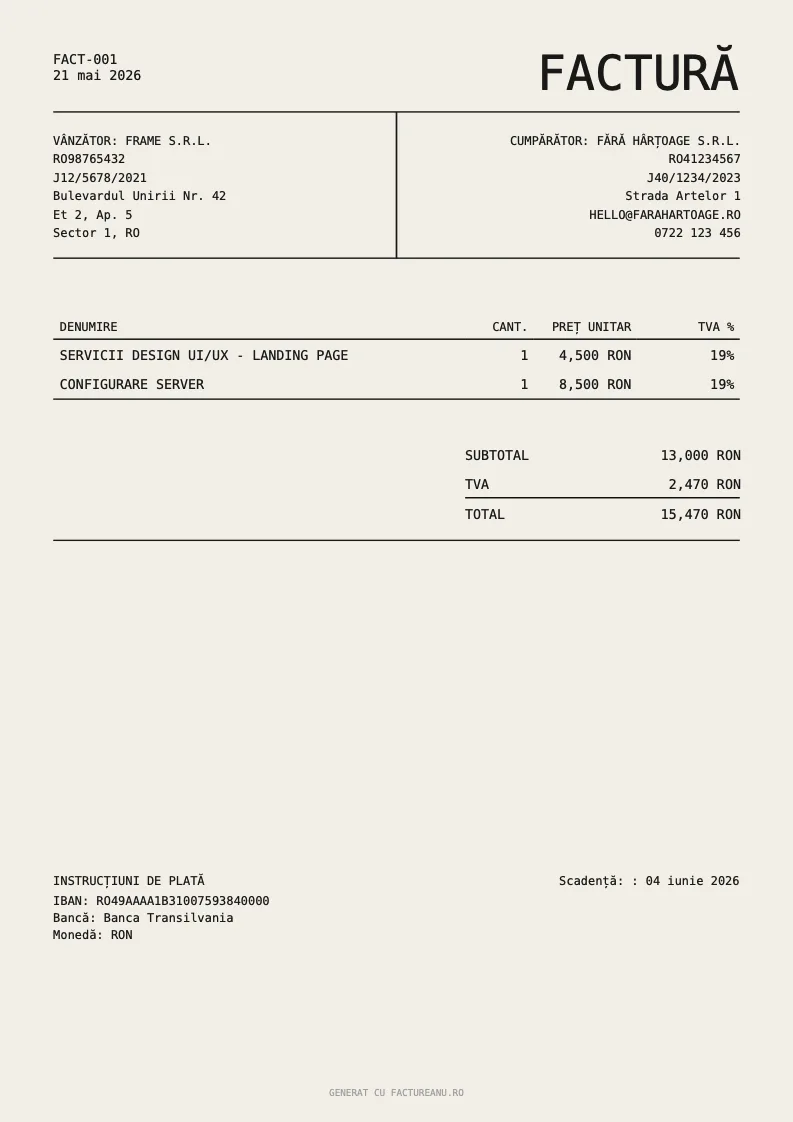 FACT-001
21 mai 2026

FACTURĂ

VÂNZĂTOR: FRAME S.R.L.
RO98765432
J12/5678/2021
Bulevardul Unirii Nr. 42
Et 2, Ap. 5
Sector 1, RO

CUMPĂRĂTOR: FĂRĂ HÂRȚOAGE S.R.L.
RO41234567
J40/1234/2023
Strada Artelor 1
HELLO@FARAHARTOAGE.RO
0722 123 456

| DENUMIRE | CANT. | PREȚ UNITAR | TVA % |
|---|---|---|---|
| SERVICII DESIGN UI/UX - LANDING PAGE | 1 | 4,500 RON | 19% |
| CONFIGURARE SERVER | 1 | 8,500 RON | 19% |

SUBTOTAL 13,000 RON
TVA 2,470 RON
TOTAL 15,470 RON

INSTRUCȚIUNI DE PLATĂ
IBAN: RO49AAAA1B31007593840000
Bancă: Banca Transilvania
Monedă: RON

Scadență: : 04 iunie 2026

GENERAT CU FACTUREANU.RO